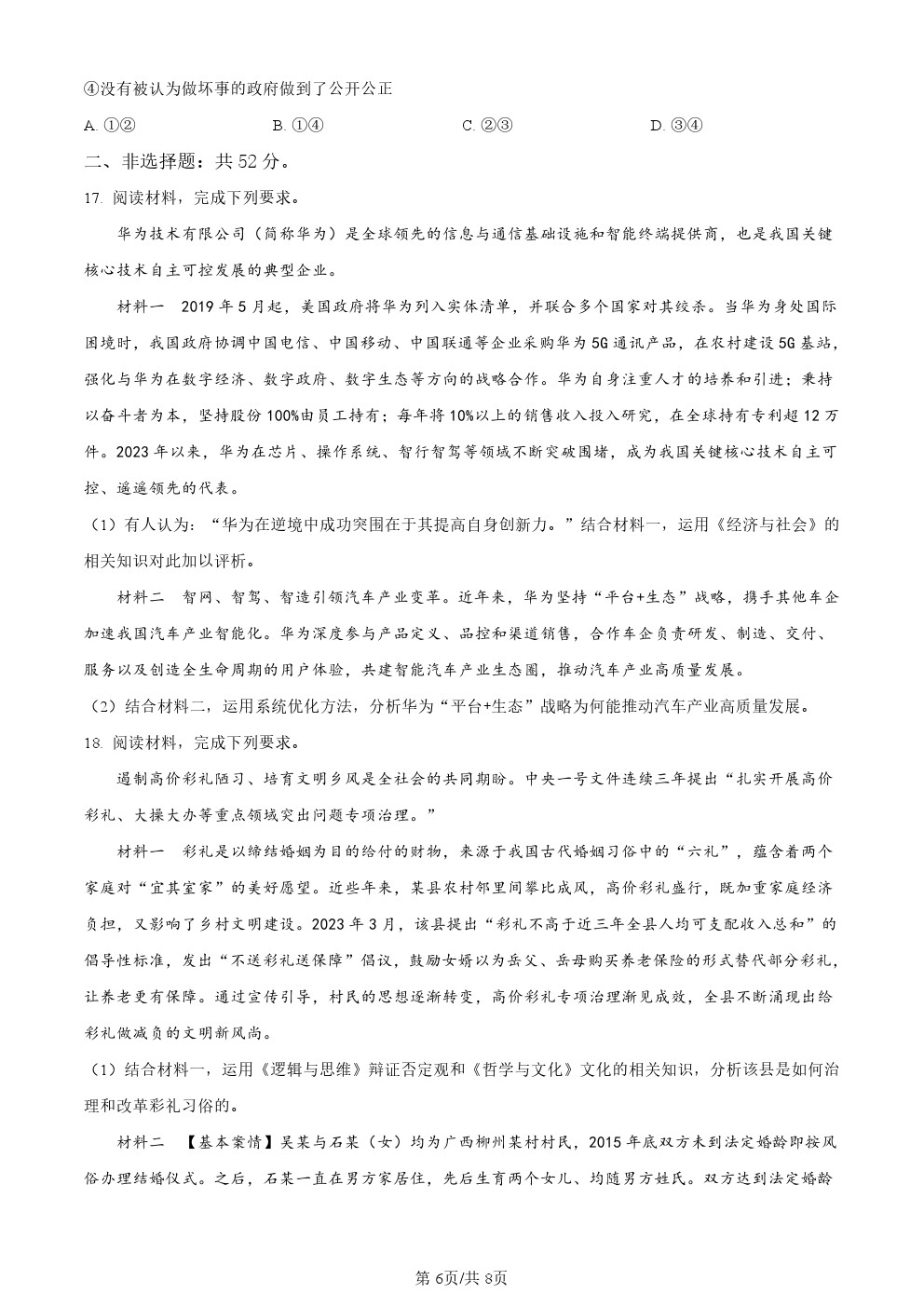 ④没有被认为做坏事的政府做到了公开公正

A. ①②　　B. ①④　　C. ②③　　D. ③④

二、非选择题：共 52 分。

17. 阅读材料，完成下列要求。

华为技术有限公司（简称华为）是全球领先的信息与通信基础设施和智能终端提供商，也是我国关键核心技术自主可控发展的典型企业。

材料一　2019 年 5 月起，美国政府将华为列入实体清单，并联合多个国家对其绞杀。当华为身处国际困境时，我国政府协调中国电信、中国移动、中国联通等企业采购华为 5G 通讯产品，在农村建设 5G 基站，强化与华为在数字经济、数字政府、数字生态等方向的战略合作。华为自身注重人才的培养和引进；秉持以奋斗者为本，坚持股份 100%由员工持有；每年将 10%以上的销售收入投入研究，在全球持有专利超 12 万件。2023 年以来，华为在芯片、操作系统、智行智驾等领域不断突破围堵，成为我国关键核心技术自主可控、遥遥领先的代表。

（1）有人认为：“华为在逆境中成功突围在于其提高自身创新力。”结合材料一，运用《经济与社会》的相关知识对此加以评析。

材料二　智网、智驾、智造引领汽车产业变革。近年来，华为坚持“平台+生态”战略，携手其他车企加速我国汽车产业智能化。华为深度参与产品定义、品控和渠道销售，合作车企负责研发、制造、交付、服务以及创造全生命周期的用户体验，共建智能汽车产业生态圈，推动汽车产业高质量发展。

（2）结合材料二，运用系统优化方法，分析华为“平台+生态”战略为何能推动汽车产业高质量发展。

18. 阅读材料，完成下列要求。

遏制高价彩礼陋习、培育文明乡风是全社会的共同期盼。中央一号文件连续三年提出“扎实开展高价彩礼、大操大办等重点领域突出问题专项治理。”

材料一　彩礼是以缔结婚姻为目的给付的财物，来源于我国古代婚姻习俗中的“六礼”，蕴含着两个家庭对“宜其室家”的美好愿望。近些年来，某县农村邻里间攀比成风，高价彩礼盛行，既加重家庭经济负担，又影响了乡村文明建设。2023 年 3 月，该县提出“彩礼不高于近三年全县人均可支配收入总和”的倡导性标准，发出“不送彩礼送保障”倡议，鼓励女婿以为岳父、岳母购买养老保险的形式替代部分彩礼，让养老更有保障。通过宣传引导，村民的思想逐渐转变，高价彩礼专项治理渐见成效，全县不断涌现出给彩礼做减负的文明新风尚。

（1）结合材料一，运用《逻辑与思维》辩证否定观和《哲学与文化》文化的相关知识，分析该县是如何治理和改革彩礼习俗的。

材料二　【基本案情】吴某与石某（女）均为广西柳州某村村民，2015 年底双方未到法定婚龄即按风俗办理结婚仪式。之后，石某一直在男方家居住，先后生育两个女儿、均随男方姓氏。双方达到法定婚龄

第 6页/共 8页